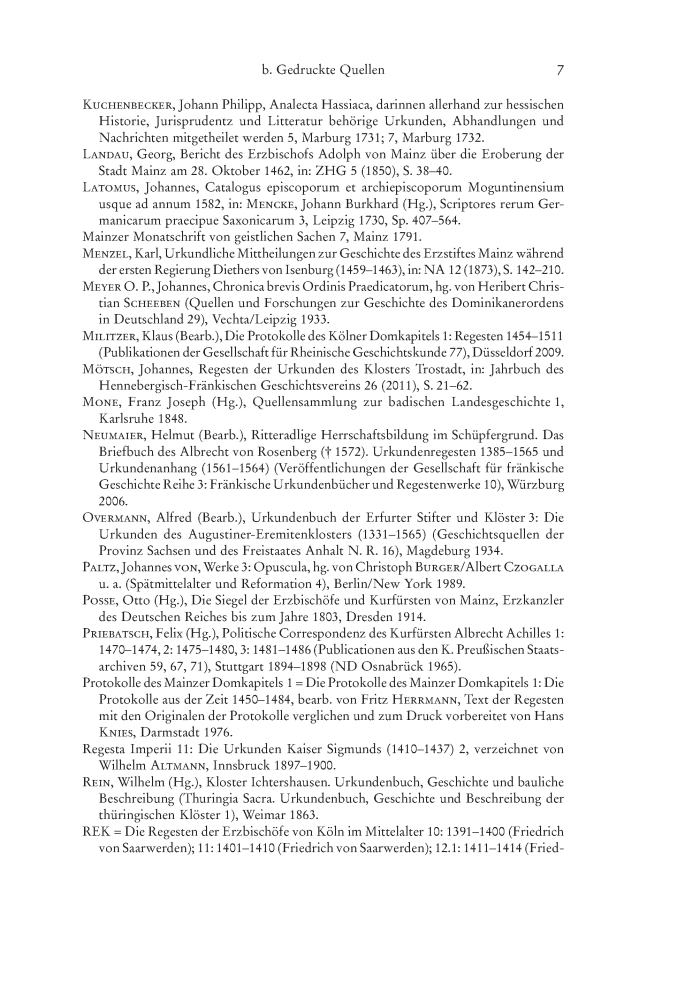 b. Gedruckte Quellen 7

Kuchenbecker, Johann Philipp, Analecta Hassiaca, darinnen allerhand zur hessischen Historie, Jurisprudentz und Litteratur behörige Urkunden, Abhandlungen und Nachrichten mitgetheilet werden 5, Marburg 1731; 7, Marburg 1732.

Landau, Georg, Bericht des Erzbischofs Adolph von Mainz über die Eroberung der Stadt Mainz am 28. Oktober 1462, in: ZHG 5 (1850), S. 38–40.

Latomus, Johannes, Catalogus episcoporum et archiepiscoporum Moguntinensium usque ad annum 1582, in: Mencke, Johann Burkhard (Hg.), Scriptores rerum Germanicarum praecipue Saxonicarum 3, Leipzig 1730, Sp. 407–564.

Mainzer Monatschrift von geistlichen Sachen 7, Mainz 1791.

Menzel, Karl, Urkundliche Mittheilungen zur Geschichte des Erzstiftes Mainz während der ersten Regierung Diethers von Isenburg (1459–1463), in: NA 12 (1873), S. 142–210.

Meyer O. P., Johannes, Chronica brevis Ordinis Praedicatorum, hg. von Heribert Christian Scheeben (Quellen und Forschungen zur Geschichte des Dominikanerordens in Deutschland 29), Vechta/Leipzig 1933.

Militzer, Klaus (Bearb.), Die Protokolle des Kölner Domkapitels 1: Regesten 1454–1511 (Publikationen der Gesellschaft für Rheinische Geschichtskunde 77), Düsseldorf 2009.

Mötsch, Johannes, Regesten der Urkunden des Klosters Trostadt, in: Jahrbuch des Hennebergisch-Fränkischen Geschichtsvereins 26 (2011), S. 21–62.

Mone, Franz Joseph (Hg.), Quellensammlung zur badischen Landesgeschichte 1, Karlsruhe 1848.

Neumaier, Helmut (Bearb.), Ritteradlige Herrschaftsbildung im Schüpfergrund. Das Briefbuch des Albrecht von Rosenberg († 1572). Urkundenregesten 1385–1565 und Urkundenanhang (1561–1564) (Veröffentlichungen der Gesellschaft für fränkische Geschichte Reihe 3: Fränkische Urkundenbücher und Regestenwerke 10), Würzburg 2006.

Overmann, Alfred (Bearb.), Urkundenbuch der Erfurter Stifter und Klöster 3: Die Urkunden des Augustiner-Eremitenklosters (1331–1565) (Geschichtsquellen der Provinz Sachsen und des Freistaates Anhalt N. R. 16), Magdeburg 1934.

Paltz, Johannes von, Werke 3: Opuscula, hg. von Christoph Burger/Albert Czogalla u. a. (Spätmittelalter und Reformation 4), Berlin/New York 1989.

Posse, Otto (Hg.), Die Siegel der Erzbischöfe und Kurfürsten von Mainz, Erzkanzler des Deutschen Reiches bis zum Jahre 1803, Dresden 1914.

Priebatsch, Felix (Hg.), Politische Correspondenz des Kurfürsten Albrecht Achilles 1: 1470–1474, 2: 1475–1480, 3: 1481–1486 (Publicationen aus den K. Preußischen Staatsarchiven 59, 67, 71), Stuttgart 1894–1898 (ND Osnabrück 1965).

Protokolle des Mainzer Domkapitels 1 = Die Protokolle des Mainzer Domkapitels 1: Die Protokolle aus der Zeit 1450–1484, bearb. von Fritz Herrmann, Text der Regesten mit den Originalen der Protokolle verglichen und zum Druck vorbereitet von Hans Knies, Darmstadt 1976.

Regesta Imperii 11: Die Urkunden Kaiser Sigmunds (1410–1437) 2, verzeichnet von Wilhelm Altmann, Innsbruck 1897–1900.

Rein, Wilhelm (Hg.), Kloster Ichtershausen. Urkundenbuch, Geschichte und bauliche Beschreibung (Thuringia Sacra. Urkundenbuch, Geschichte und Beschreibung der thüringischen Klöster 1), Weimar 1863.

REK = Die Regesten der Erzbischöfe von Köln im Mittelalter 10: 1391–1400 (Friedrich von Saarwerden); 11: 1401–1410 (Friedrich von Saarwerden); 12.1: 1411–1414 (Fried-